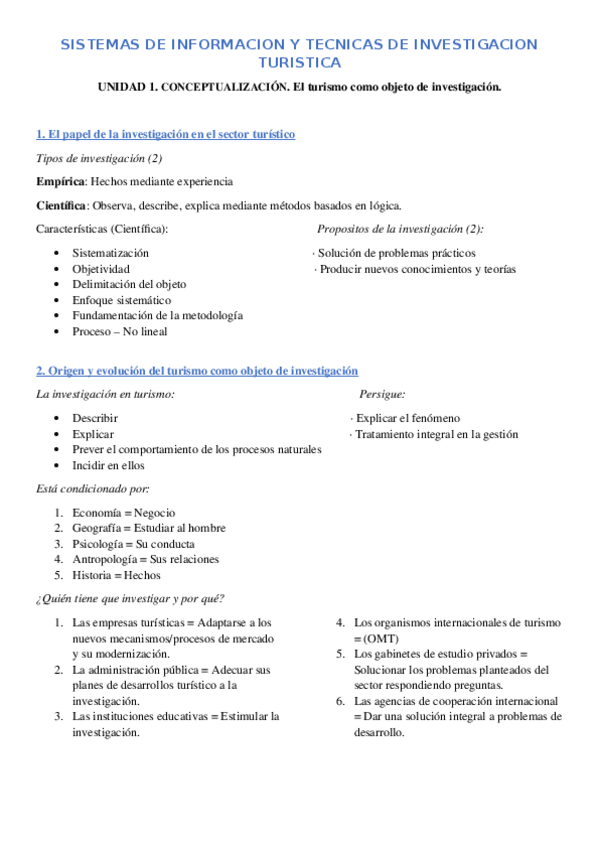 SISTEMAS DE INFORMACION Y TECNICAS DE INVESTIGACION TURISTICA

UNIDAD 1. CONCEPTUALIZACIÓN. El turismo como objeto de investigación.

1. El papel de la investigación en el sector turístico

Tipos de investigación (2)

Empírica: Hechos mediante experiencia

Científica: Observa, describe, explica mediante métodos basados en lógica.

Características (Científica):

- Sistematización
- Objetividad
- Delimitación del objeto
- Enfoque sistemático
- Fundamentación de la metodología
- Proceso – No lineal

Propositos de la investigación (2):

· Solución de problemas prácticos
· Producir nuevos conocimientos y teorías

2. Origen y evolución del turismo como objeto de investigación

La investigación en turismo:

- Describir
- Explicar
- Prever el comportamiento de los procesos naturales
- Incidir en ellos

Persigue:

· Explicar el fenómeno
· Tratamiento integral en la gestión

Está condicionado por:

1. Economía = Negocio
2. Geografía = Estudiar al hombre
3. Psicología = Su conducta
4. Antropología = Sus relaciones
5. Historia = Hechos

¿Quién tiene que investigar y por qué?

1. Las empresas turísticas = Adaptarse a los nuevos mecanismos/procesos de mercado y su modernización.
2. La administración pública = Adecuar sus planes de desarrollos turístico a la investigación.
3. Las instituciones educativas = Estimular la investigación.
4. Los organismos internacionales de turismo = (OMT)
5. Los gabinetes de estudio privados = Solucionar los problemas planteados del sector respondiendo preguntas.
6. Las agencias de cooperación internacional = Dar una solución integral a problemas de desarrollo.